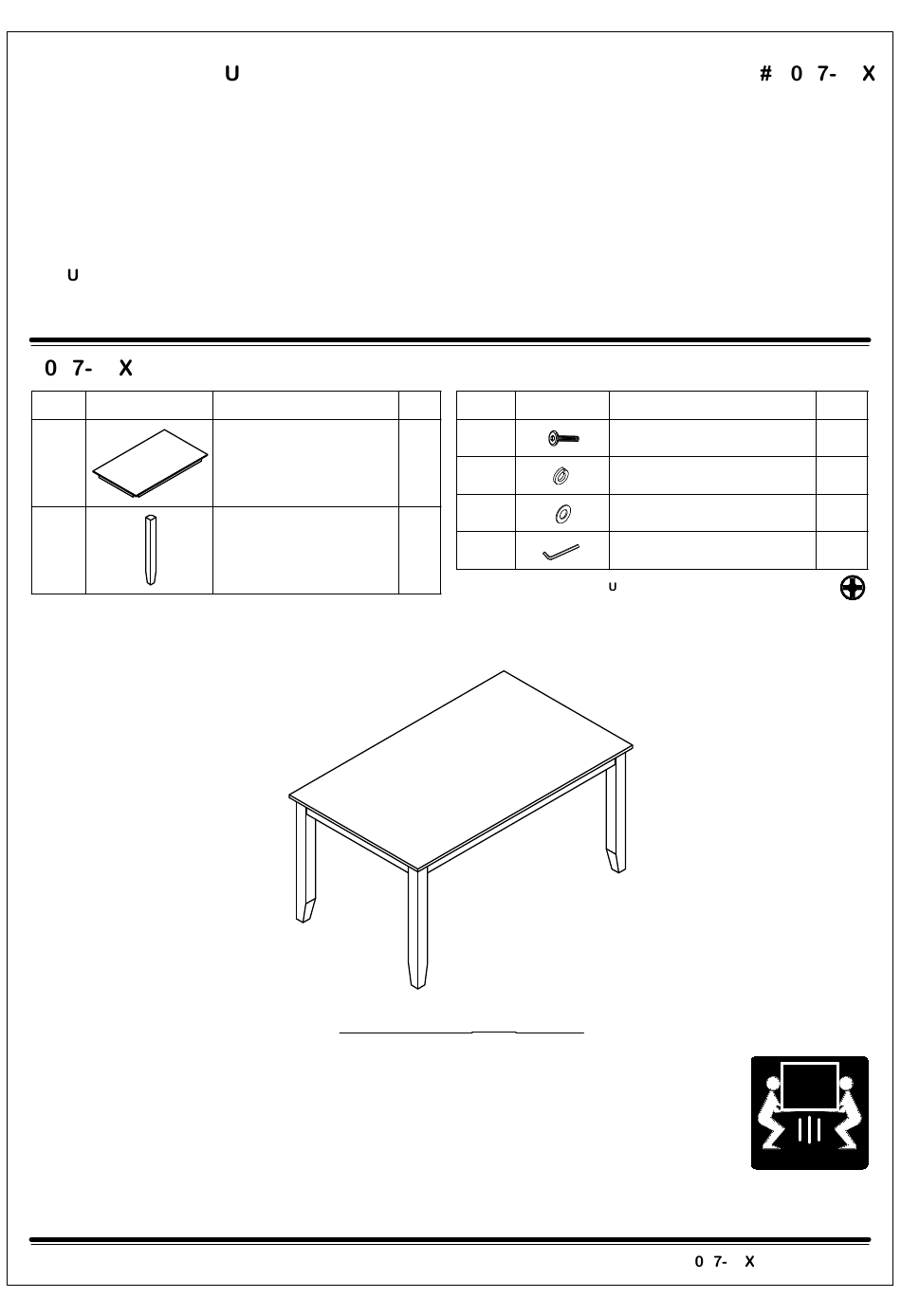 U # 0 7- X

U

0 7- X

U

0 7- X